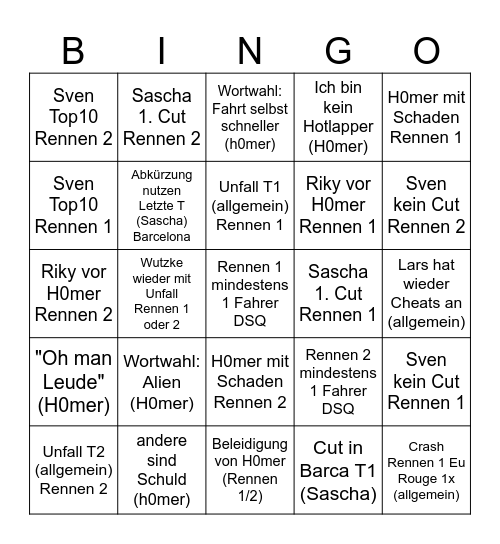 | B | I | N | G | O |
|---|---|---|---|---|
| Sven Top10 Rennen 2 | Sascha 1. Cut Rennen 2 | Wortwahl: Fahrt selbst schneller (h0mer) | Ich bin kein Hotlapper (H0mer) | H0mer mit Schaden Rennen 1 |
| Sven Top10 Rennen 1 | Abkürzung nutzen Letzte T (Sascha) Barcelona | Unfall T1 (allgemein) Rennen 1 | Riky vor H0mer Rennen 1 | Sven kein Cut Rennen 2 |
| Riky vor H0mer Rennen 2 | Wutzke wieder mit Unfall Rennen 1 oder 2 | Rennen 1 mindestens 1 Fahrer DSQ | Sascha 1. Cut Rennen 1 | Lars hat wieder Cheats an (allgemein) |
| "Oh man Leude" (H0mer) | Wortwahl: Alien (H0mer) | H0mer mit Schaden Rennen 2 | Rennen 2 mindestens 1 Fahrer DSQ | Sven kein Cut Rennen 1 |
| Unfall T2 (allgemein) Rennen 2 | andere sind Schuld (h0mer) | Beleidigung von H0mer (Rennen 1/2) | Cut in Barca T1 (Sascha) | Crash Rennen 1 Eu Rouge 1x (allgemein) |